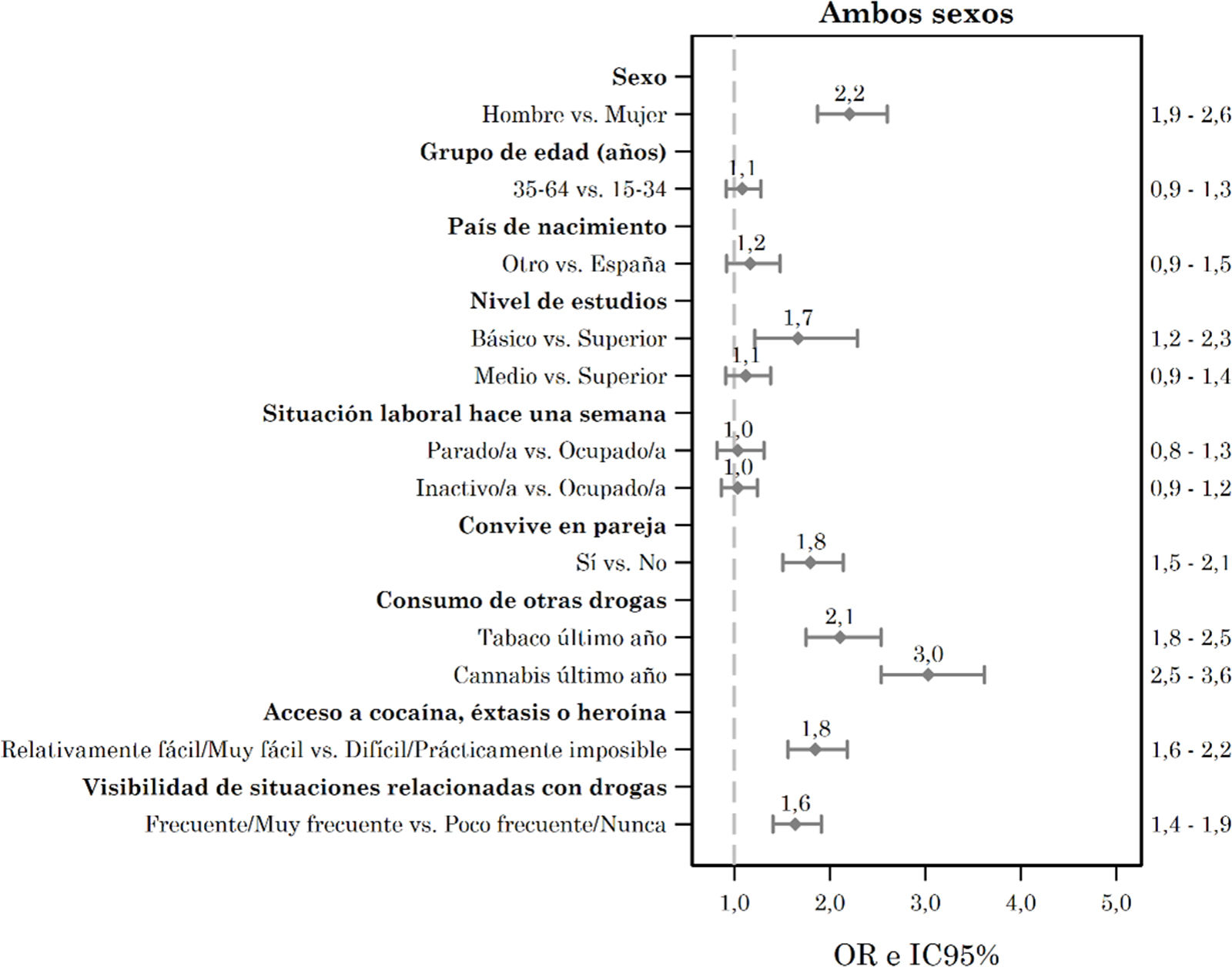 Ambos sexos

Sexo
Hombre vs. Mujer 2,2 1,9 - 2,6
Grupo de edad (años)
35-64 vs. 15-34 1,1 0,9 - 1,3
País de nacimiento
Otro vs. España 1,2 0,9 - 1,5
Nivel de estudios
Básico vs. Superior 1,7 1,2 - 2,3
Medio vs. Superior 1,1 0,9 - 1,4
Situación laboral hace una semana
Parado/a vs. Ocupado/a 1,0 0,8 - 1,3
Inactivo/a vs. Ocupado/a 1,0 0,9 - 1,2
Convive en pareja
Sí vs. No 1,8 1,5 - 2,1
Consumo de otras drogas
Tabaco último año 2,1 1,8 - 2,5
Cannabis último año 3,0 2,5 - 3,6
Acceso a cocaína, éxtasis o heroína
Relativamente fácil/Muy fácil vs. Difícil/Prácticamente imposible 1,8 1,6 - 2,2
Visibilidad de situaciones relacionadas con drogas
Frecuente/Muy frecuente vs. Poco frecuente/Nunca 1,6 1,4 - 1,9

1,0 2,0 3,0 4,0 5,0

OR e IC95%